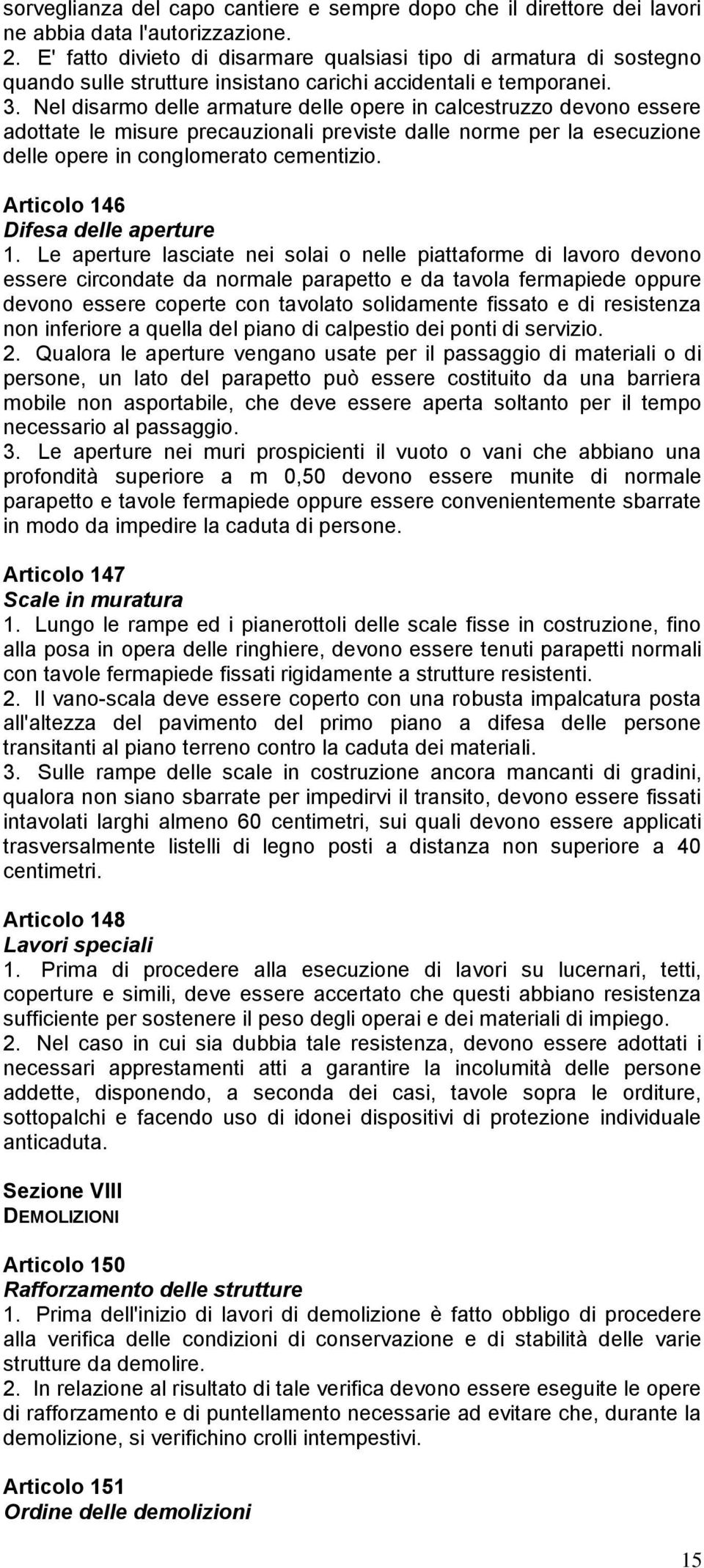 sorveglianza del capo cantiere e sempre dopo che il direttore dei lavori ne abbia data l'autorizzazione.
2. E' fatto divieto di disarmare qualsiasi tipo di armatura di sostegno quando sulle strutture insistano carichi accidentali e temporanei.
3. Nel disarmo delle armature delle opere in calcestruzzo devono essere adottate le misure precauzionali previste dalle norme per la esecuzione delle opere in conglomerato cementizio.

Articolo 146
Difesa delle aperture
1. Le aperture lasciate nei solai o nelle piattaforme di lavoro devono essere circondate da normale parapetto e da tavola fermapiede oppure devono essere coperte con tavolato solidamente fissato e di resistenza non inferiore a quella del piano di calpestio dei ponti di servizio.
2. Qualora le aperture vengano usate per il passaggio di materiali o di persone, un lato del parapetto può essere costituito da una barriera mobile non asportabile, che deve essere aperta soltanto per il tempo necessario al passaggio.
3. Le aperture nei muri prospicienti il vuoto o vani che abbiano una profondità superiore a m 0,50 devono essere munite di normale parapetto e tavole fermapiede oppure essere convenientemente sbarrate in modo da impedire la caduta di persone.

Articolo 147
Scale in muratura
1. Lungo le rampe ed i pianerottoli delle scale fisse in costruzione, fino alla posa in opera delle ringhiere, devono essere tenuti parapetti normali con tavole fermapiede fissati rigidamente a strutture resistenti.
2. Il vano-scala deve essere coperto con una robusta impalcatura posta all'altezza del pavimento del primo piano a difesa delle persone transitanti al piano terreno contro la caduta dei materiali.
3. Sulle rampe delle scale in costruzione ancora mancanti di gradini, qualora non siano sbarrate per impedirvi il transito, devono essere fissati intavolati larghi almeno 60 centimetri, sui quali devono essere applicati trasversalmente listelli di legno posti a distanza non superiore a 40 centimetri.

Articolo 148
Lavori speciali
1. Prima di procedere alla esecuzione di lavori su lucernari, tetti, coperture e simili, deve essere accertato che questi abbiano resistenza sufficiente per sostenere il peso degli operai e dei materiali di impiego.
2. Nel caso in cui sia dubbia tale resistenza, devono essere adottati i necessari apprestamenti atti a garantire la incolumità delle persone addette, disponendo, a seconda dei casi, tavole sopra le orditure, sottopalchi e facendo uso di idonei dispositivi di protezione individuale anticaduta.

Sezione VIII
DEMOLIZIONI

Articolo 150
Rafforzamento delle strutture
1. Prima dell'inizio di lavori di demolizione è fatto obbligo di procedere alla verifica delle condizioni di conservazione e di stabilità delle varie strutture da demolire.
2. In relazione al risultato di tale verifica devono essere eseguite le opere di rafforzamento e di puntellamento necessarie ad evitare che, durante la demolizione, si verifichino crolli intempestivi.

Articolo 151
Ordine delle demolizioni

15